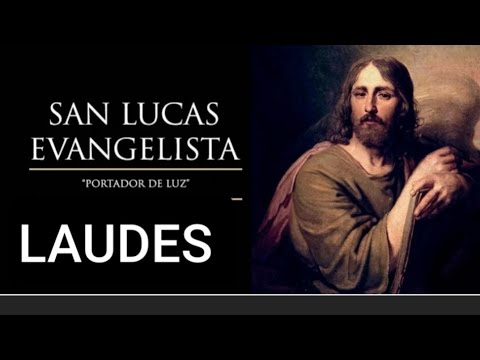 SAN LUCAS EVANGELISTA

"PORTADOR DE LUZ"

LAUDES